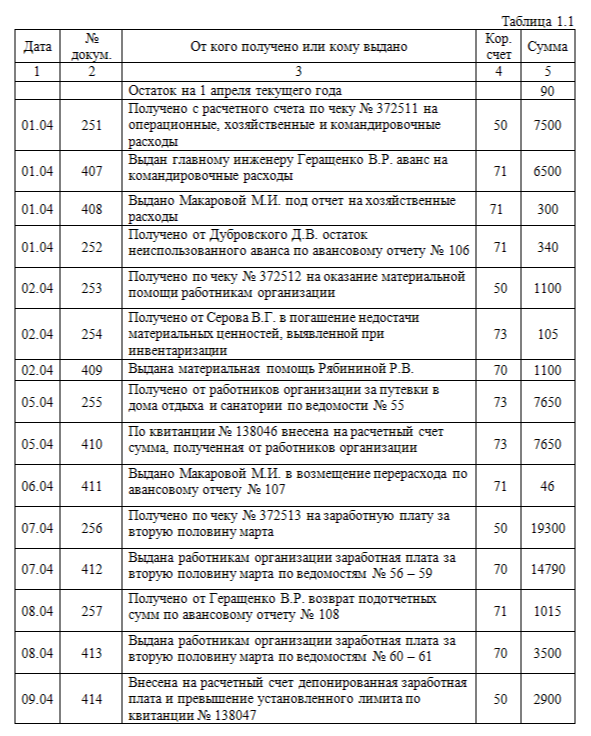 Таблица 1.1

| Дата | № докум. | От кого получено или кому выдано | Кор. счет | Сумма |
|---|---|---|---|---|
| 1 | 2 | 3 | 4 | 5 |
| | | Остаток на 1 апреля текущего года | | 90 |
| 01.04 | 251 | Получено с расчетного счета по чеку № 372511 на операционные, хозяйственные и командировочные расходы | 50 | 7500 |
| 01.04 | 407 | Выдан главному инженеру Геращенко В.Р. аванс на командировочные расходы | 71 | 6500 |
| 01.04 | 408 | Выдано Макаровой М.И. под отчет на хозяйственные расходы | 71 | 300 |
| 01.04 | 252 | Получено от Дубровского Д.В. остаток неиспользованного аванса по авансовому отчету № 106 | 71 | 340 |
| 02.04 | 253 | Получено по чеку № 372512 на оказание материальной помощи работникам организации | 50 | 1100 |
| 02.04 | 254 | Получено от Серова В.Г. в погашение недостачи материальных ценностей, выявленной при инвентаризации | 73 | 105 |
| 02.04 | 409 | Выдана материальная помощь Рябининой Р.В. | 70 | 1100 |
| 05.04 | 255 | Получено от работников организации за путевки в дома отдыха и санатории по ведомости № 55 | 73 | 7650 |
| 05.04 | 410 | По квитанции № 138046 внесена на расчетный счет сумма, полученная от работников организации | 73 | 7650 |
| 06.04 | 411 | Выдано Макаровой М.И. в возмещение перерасхода по авансовому отчету № 107 | 71 | 46 |
| 07.04 | 256 | Получено по чеку № 372513 на заработную плату за вторую половину марта | 50 | 19300 |
| 07.04 | 412 | Выдана работникам организации заработная плата за вторую половину марта по ведомостям № 56 – 59 | 70 | 14790 |
| 08.04 | 257 | Получено от Геращенко В.Р. возврат подотчетных сумм по авансовому отчету № 108 | 71 | 1015 |
| 08.04 | 413 | Выдана работникам организации заработная плата за вторую половину марта по ведомостям № 60 – 61 | 70 | 3500 |
| 09.04 | 414 | Внесена на расчетный счет депонированная заработная плата и превышение установленного лимита по квитанции № 138047 | 50 | 2900 |